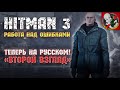 HITMAN 3
РАБОТА НАД ОШИБКАМИ

ТЕПЕРЬ НА РУССКОМ!
«ВТОРОЙ ВЗГЛЯД»